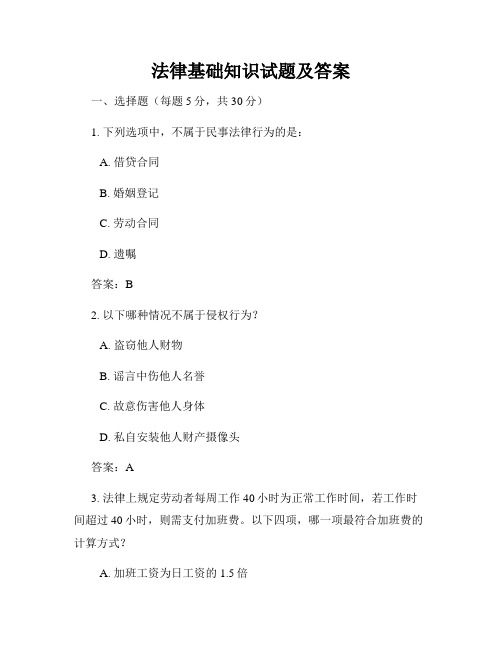 法律基础知识试题及答案

一、选择题（每题 5 分，共 30 分）

1. 下列选项中，不属于民事法律行为的是：

A. 借贷合同

B. 婚姻登记

C. 劳动合同

D. 遗嘱

答案：B

2. 以下哪种情况不属于侵权行为？

A. 盗窃他人财物

B. 谣言中伤他人名誉

C. 故意伤害他人身体

D. 私自安装他人财产摄像头

答案：A

3. 法律上规定劳动者每周工作 40 小时为正常工作时间，若工作时间超过 40 小时，则需支付加班费。以下四项，哪一项最符合加班费的计算方式？

A. 加班工资为日工资的 1.5 倍